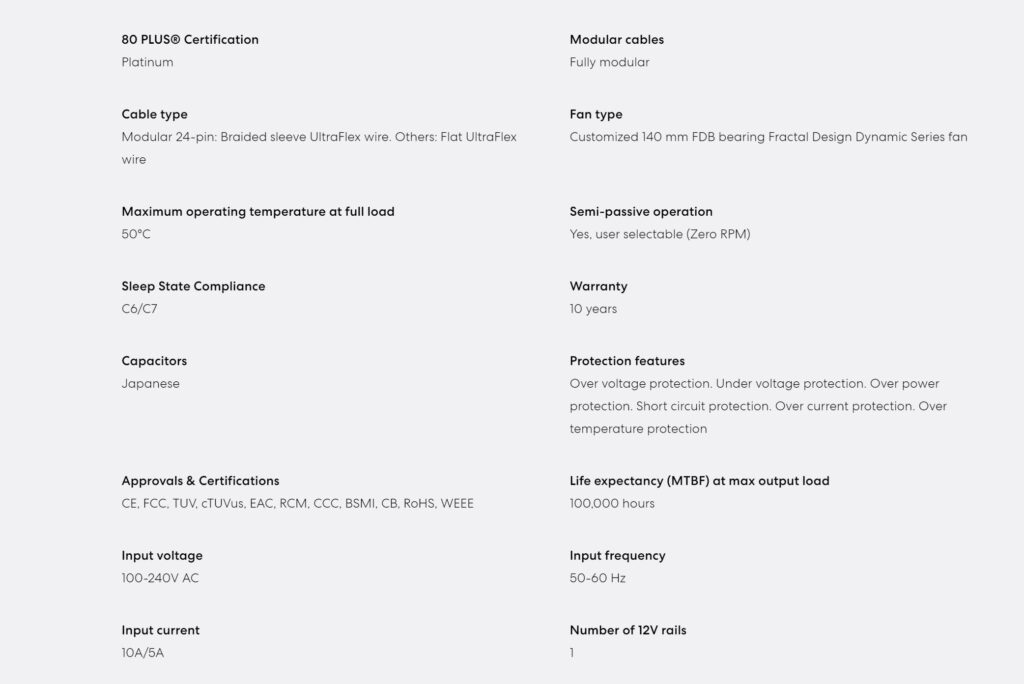 80 PLUS® Certification
Platinum

Cable type
Modular 24-pin: Braided sleeve UltraFlex wire. Others: Flat UltraFlex wire

Maximum operating temperature at full load
50°C

Sleep State Compliance
C6/C7

Capacitors
Japanese

Approvals & Certifications
CE, FCC, TUV, cTUVus, EAC, RCM, CCC, BSMI, CB, RoHS, WEEE

Input voltage
100-240V AC

Input current
10A/5A

Modular cables
Fully modular

Fan type
Customized 140 mm FDB bearing Fractal Design Dynamic Series fan

Semi-passive operation
Yes, user selectable (Zero RPM)

Warranty
10 years

Protection features
Over voltage protection. Under voltage protection. Over power protection. Short circuit protection. Over current protection. Over temperature protection

Life expectancy (MTBF) at max output load
100,000 hours

Input frequency
50-60 Hz

Number of 12V rails
1